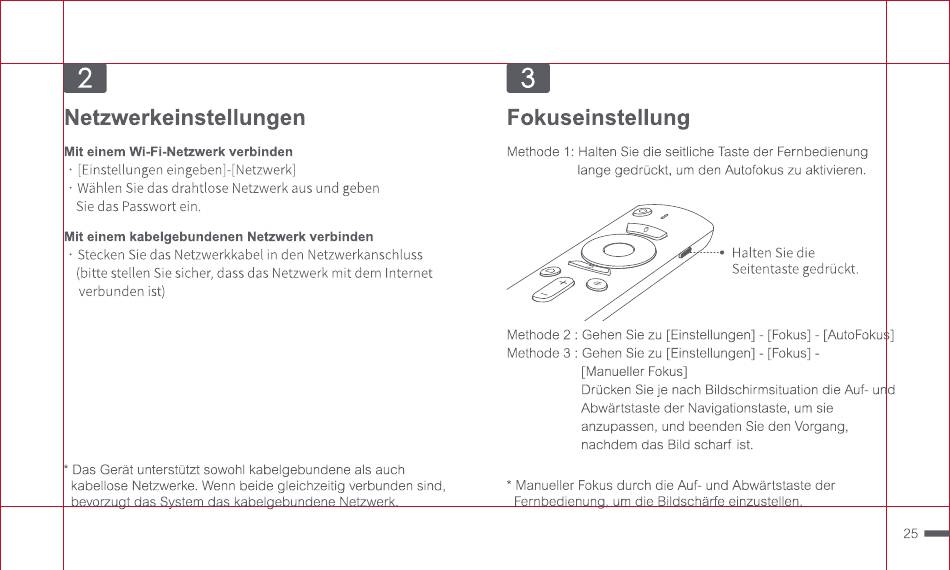 2

Netzwerkeinstellungen

Mit einem Wi-Fi-Netzwerk verbinden
· [Einstellungen eingeben]-[Netzwerk]
· Wählen Sie das drahtlose Netzwerk aus und geben Sie das Passwort ein.

Mit einem kabelgebundenen Netzwerk verbinden
· Stecken Sie das Netzwerkkabel in den Netzwerkanschluss (bitte stellen Sie sicher, dass das Netzwerk mit dem Internet verbunden ist)

* Das Gerät unterstützt sowohl kabelgebundene als auch kabellose Netzwerke. Wenn beide gleichzeitig verbunden sind, bevorzugt das System das kabelgebundene Netzwerk.

3

Fokuseinstellung

Methode 1: Halten Sie die seitliche Taste der Fernbedienung lange gedrückt, um den Autofokus zu aktivieren.

Halten Sie die Seitentaste gedrückt.

Methode 2 : Gehen Sie zu [Einstellungen] - [Fokus] - [AutoFokus]
Methode 3 : Gehen Sie zu [Einstellungen] - [Fokus] - [Manueller Fokus]
Drücken Sie je nach Bildschirmsituation die Auf- und Abwärtstaste der Navigationstaste, um sie anzupassen, und beenden Sie den Vorgang, nachdem das Bild scharf ist.

* Manueller Fokus durch die Auf- und Abwärtstaste der Fernbedienung, um die Bildschärfe einzustellen.

25